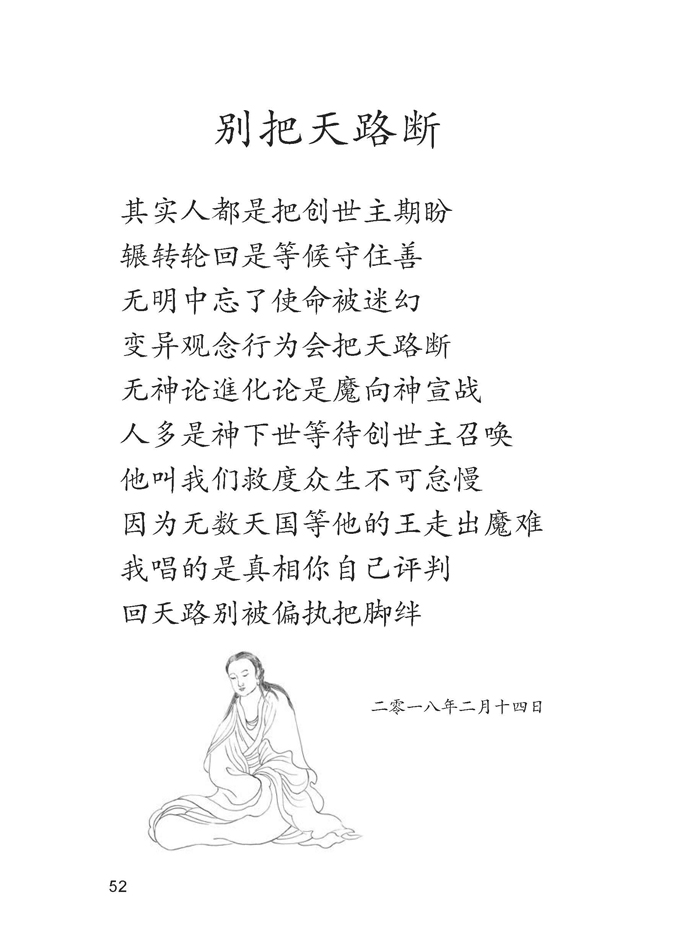 别把天路断

其实人都是把创世主期盼
辗转轮回是等候守住善
无明中忘了使命被迷幻
变异观念行为会把天路断
无神论進化论是魔向神宣战
人多是神下世等待创世主召唤
他叫我们救度众生不可怠慢
因为无数天国等他的王走出魔难
我唱的是真相你自己评判
回天路别被偏执把脚绊

二零一八年二月十四日

52